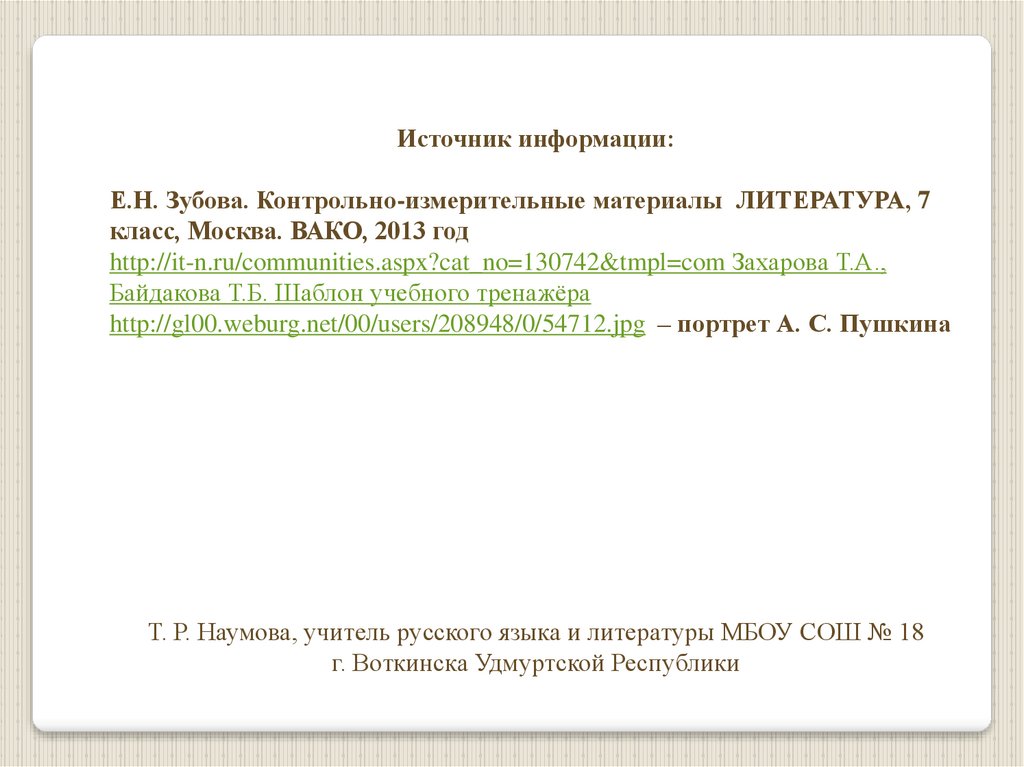 Источник информации:

Е.Н. Зубова. Контрольно-измерительные материалы ЛИТЕРАТУРА, 7 класс, Москва. ВАКО, 2013 год
http://it-n.ru/communities.aspx?cat_no=130742&tmpl=com Захарова Т.А., Байдакова Т.Б. Шаблон учебного тренажёра
http://gl00.weburg.net/00/users/208948/0/54712.jpg – портрет А. С. Пушкина

Т. Р. Наумова, учитель русского языка и литературы МБОУ СОШ № 18
г. Воткинска Удмуртской Республики